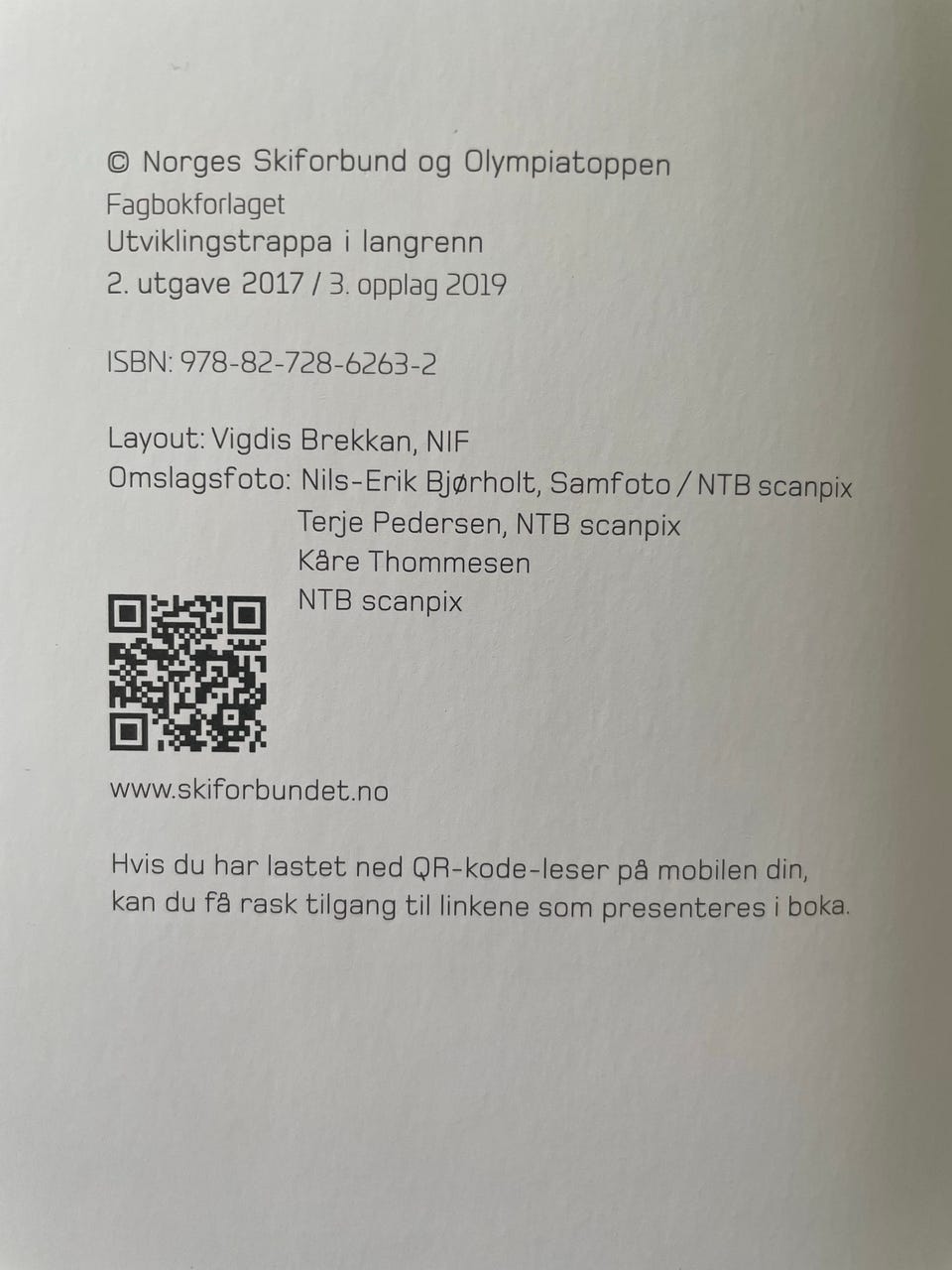 © Norges Skiforbund og Olympiatoppen
Fagbokforlaget
Utviklingstrappa i langrenn
2. utgave 2017 / 3. opplag 2019

ISBN: 978-82-728-6263-2

Layout: Vigdis Brekkan, NIF
Omslagsfoto: Nils-Erik Bjørholt, Samfoto / NTB scanpix
Terje Pedersen, NTB scanpix
Kåre Thommesen
NTB scanpix

www.skiforbundet.no

Hvis du har lastet ned QR-kode-leser på mobilen din, kan du få rask tilgang til linkene som presenteres i boka.